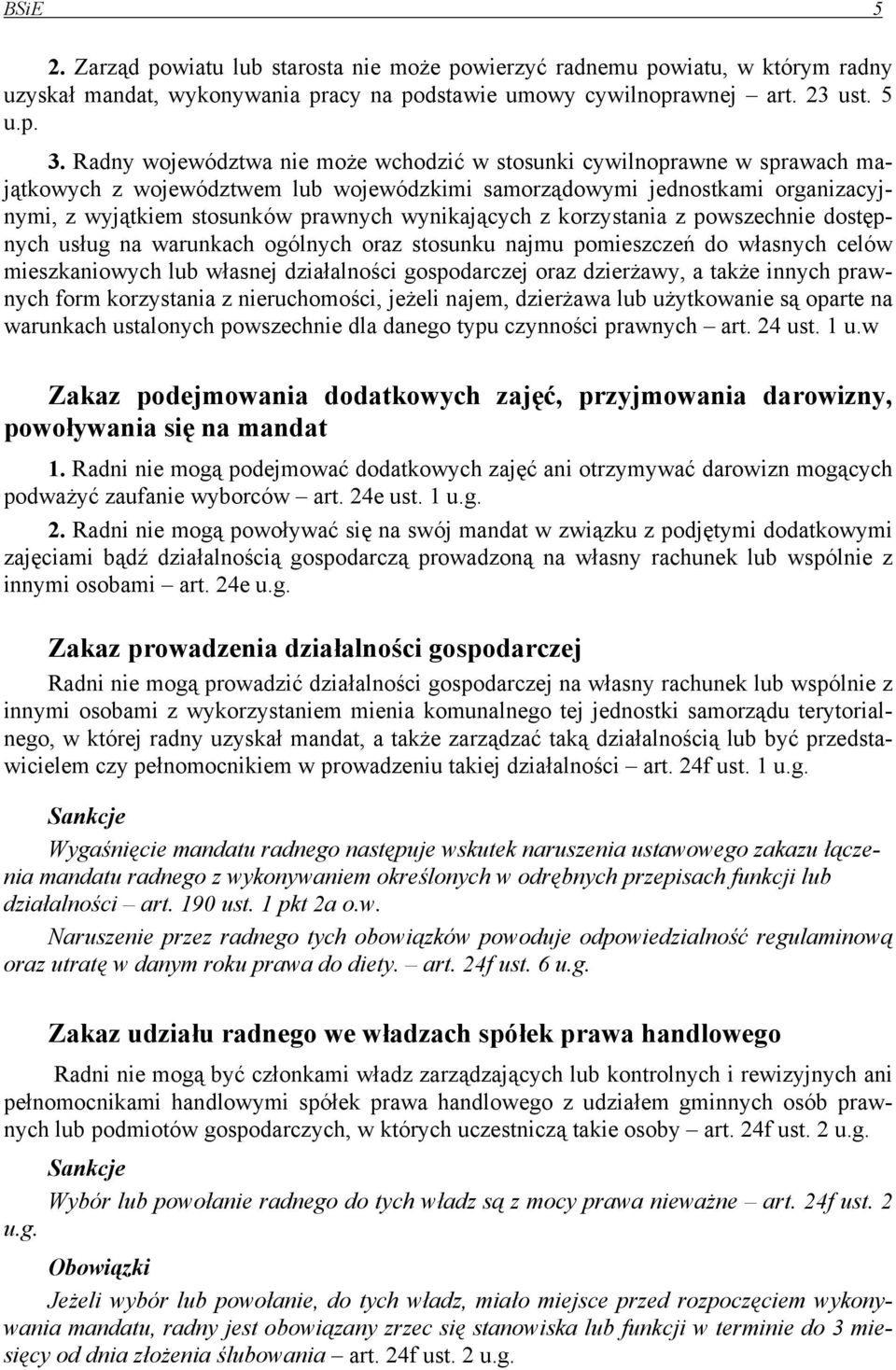 BSiE 5

2. Zarząd powiatu lub starosta nie może powierzyć radnemu powiatu, w którym radny uzyskał mandat, wykonywania pracy na podstawie umowy cywilnoprawnej – art. 23 ust. 5 u.p.

3. Radny województwa nie może wchodzić w stosunki cywilnoprawne w sprawach majątkowych z województwem lub wojewódzkimi samorządowymi jednostkami organizacyjnymi, z wyjątkiem stosunków prawnych wynikających z korzystania z powszechnie dostępnych usług na warunkach ogólnych oraz stosunku najmu pomieszczeń do własnych celów mieszkaniowych lub własnej działalności gospodarczej oraz dzierżawy, a także innych prawnych form korzystania z nieruchomości, jeżeli najem, dzierżawa lub użytkowanie są oparte na warunkach ustalonych powszechnie dla danego typu czynności prawnych – art. 24 ust. 1 u.w

Zakaz podejmowania dodatkowych zajęć, przyjmowania darowizny, powoływania się na mandat

1. Radni nie mogą podejmować dodatkowych zajęć ani otrzymywać darowizn mogących podważyć zaufanie wyborców – art. 24e ust. 1 u.g.

2. Radni nie mogą powoływać się na swój mandat w związku z podjętymi dodatkowymi zajęciami bądź działalnością gospodarczą prowadzoną na własny rachunek lub wspólnie z innymi osobami – art. 24e u.g.

Zakaz prowadzenia działalności gospodarczej

Radni nie mogą prowadzić działalności gospodarczej na własny rachunek lub wspólnie z innymi osobami z wykorzystaniem mienia komunalnego tej jednostki samorządu terytorialnego, w której radny uzyskał mandat, a także zarządzać taką działalnością lub być przedstawicielem czy pełnomocnikiem w prowadzeniu takiej działalności – art. 24f ust. 1 u.g.

Sankcje

Wygaśnięcie mandatu radnego następuje wskutek naruszenia ustawowego zakazu łączenia mandatu radnego z wykonywaniem określonych w odrębnych przepisach funkcji lub działalności – art. 190 ust. 1 pkt 2a o.w.

Naruszenie przez radnego tych obowiązków powoduje odpowiedzialność regulaminową oraz utratę w danym roku prawa do diety. – art. 24f ust. 6 u.g.

Zakaz udziału radnego we władzach spółek prawa handlowego

Radni nie mogą być członkami władz zarządzających lub kontrolnych i rewizyjnych ani pełnomocnikami handlowymi spółek prawa handlowego z udziałem gminnych osób prawnych lub podmiotów gospodarczych, w których uczestniczą takie osoby – art. 24f ust. 2 u.g.

Sankcje

Wybór lub powołanie radnego do tych władz są z mocy prawa nieważne – art. 24f ust. 2 u.g.

Obowiązki

Jeżeli wybór lub powołanie, do tych władz, miało miejsce przed rozpoczęciem wykonywania mandatu, radny jest obowiązany zrzec się stanowiska lub funkcji w terminie do 3 miesięcy od dnia złożenia ślubowania – art. 24f ust. 2 u.g.